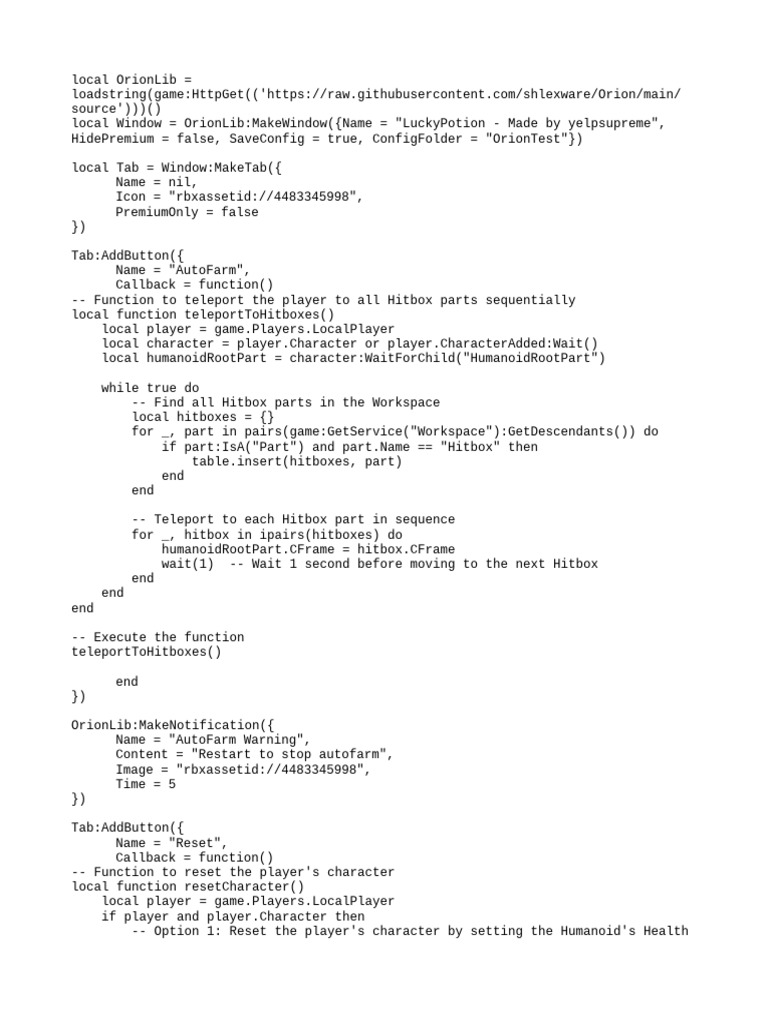 local OrionLib = loadstring(game:HttpGet(('https://raw.githubusercontent.com/shlexware/Orion/main/source')))()
local Window = OrionLib:MakeWindow({Name = "LuckyPotion - Made by yelpsupreme", HidePremium = false, SaveConfig = true, ConfigFolder = "OrionTest"})

local Tab = Window:MakeTab({
	Name = nil,
	Icon = "rbxassetid://4483345998",
	PremiumOnly = false
})

Tab:AddButton({
	Name = "AutoFarm",
	Callback = function()
-- Function to teleport the player to all Hitbox parts sequentially
local function teleportToHitboxes()
    local player = game.Players.LocalPlayer
    local character = player.Character or player.CharacterAdded:Wait()
    local humanoidRootPart = character:WaitForChild("HumanoidRootPart")

    while true do
        -- Find all Hitbox parts in the Workspace
        local hitboxes = {}
        for _, part in pairs(game:GetService("Workspace"):GetDescendants()) do
            if part:IsA("Part") and part.Name == "Hitbox" then
                table.insert(hitboxes, part)
            end
        end

        -- Teleport to each Hitbox part in sequence
        for _, hitbox in ipairs(hitboxes) do
            humanoidRootPart.CFrame = hitbox.CFrame
            wait(1)  -- Wait 1 second before moving to the next Hitbox
        end
    end
end

-- Execute the function
teleportToHitboxes()

	end
})

OrionLib:MakeNotification({
	Name = "AutoFarm Warning",
	Content = "Restart to stop autofarm",
	Image = "rbxassetid://4483345998",
	Time = 5
})

Tab:AddButton({
	Name = "Reset",
	Callback = function()
-- Function to reset the player's character
local function resetCharacter()
    local player = game.Players.LocalPlayer
    if player and player.Character then
        -- Option 1: Reset the player's character by setting the Humanoid's Health